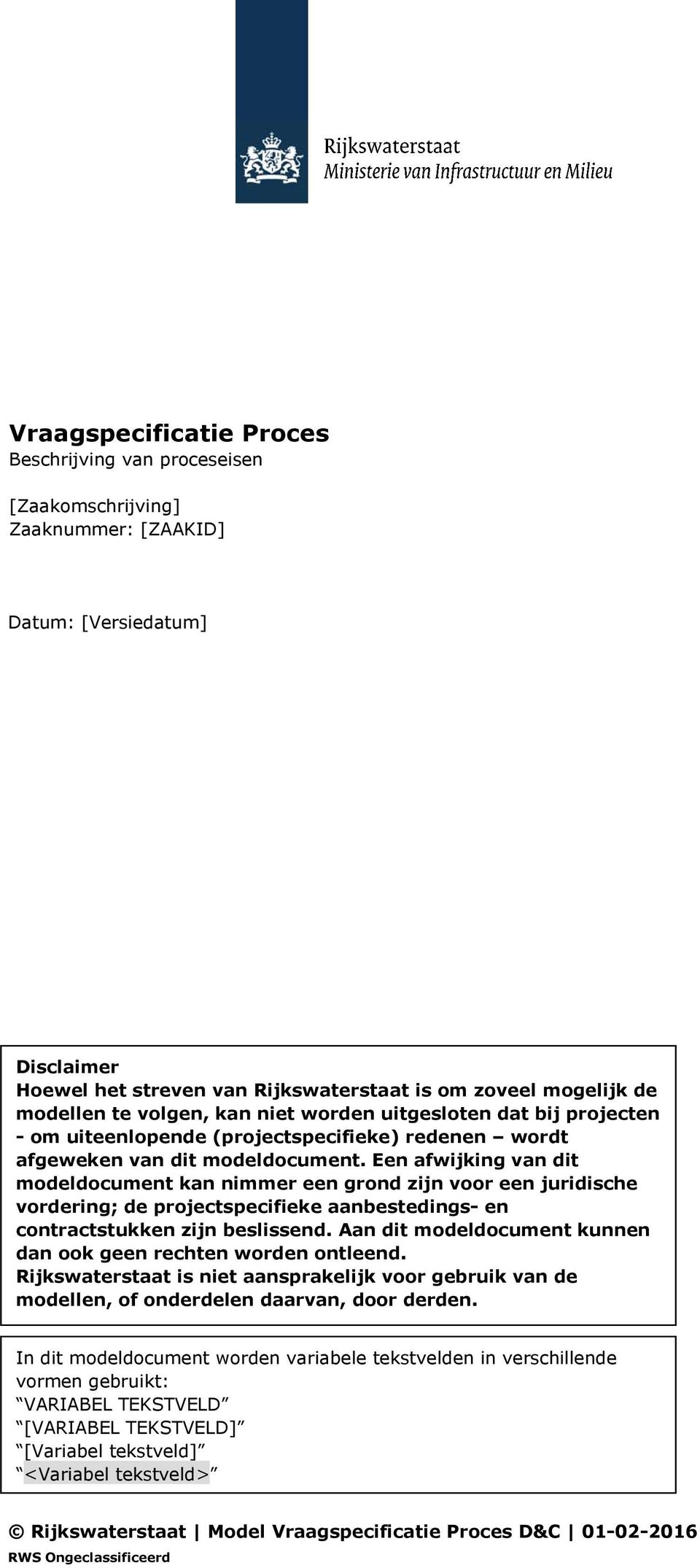 Rijkswaterstaat
Ministerie van Infrastructuur en Milieu

Vraagspecificatie Proces
Beschrijving van proceseisen

[Zaakomschrijving]
Zaaknummer: [ZAAKID]

Datum: [Versiedatum]

Disclaimer
Hoewel het streven van Rijkswaterstaat is om zoveel mogelijk de modellen te volgen, kan niet worden uitgesloten dat bij projecten - om uiteenlopende (projectspecifieke) redenen – wordt afgeweken van dit modeldocument. Een afwijking van dit modeldocument kan nimmer een grond zijn voor een juridische vordering; de projectspecifieke aanbestedings- en contractstukken zijn beslissend. Aan dit modeldocument kunnen dan ook geen rechten worden ontleend.
Rijkswaterstaat is niet aansprakelijk voor gebruik van de modellen, of onderdelen daarvan, door derden.

In dit modeldocument worden variabele tekstvelden in verschillende vormen gebruikt:
“VARIABEL TEKSTVELD”
“[VARIABEL TEKSTVELD]”
“[Variabel tekstveld]”
“<Variabel tekstveld>”

© Rijkswaterstaat | Model Vraagspecificatie Proces D&C | 01-02-2016
RWS Ongeclassificeerd